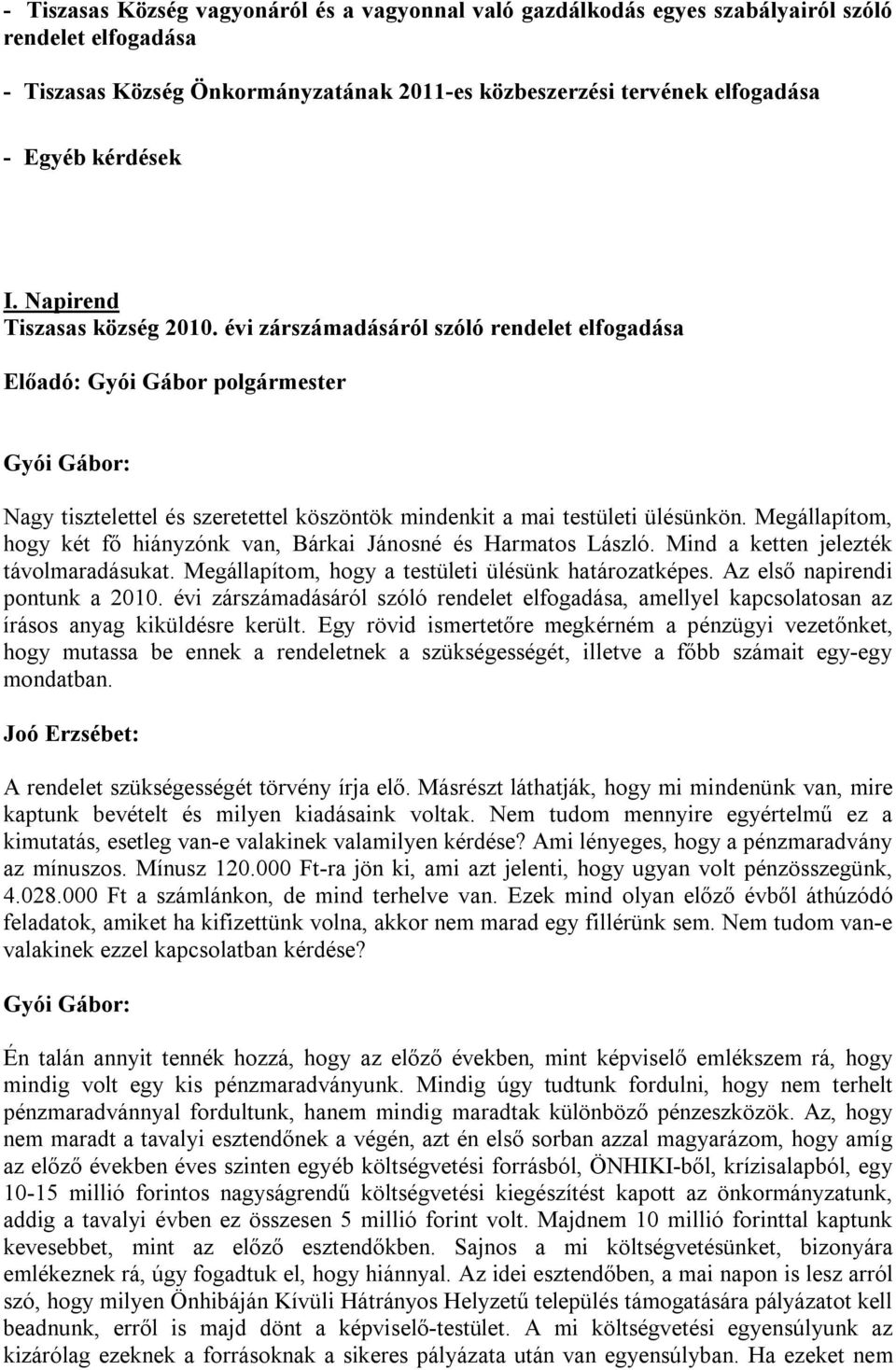 - Tiszasas Község vagyonáról és a vagyonnal való gazdálkodás egyes szabályairól szóló rendelet elfogadása

- Tiszasas Község Önkormányzatának 2011-es közbeszerzési tervének elfogadása

- Egyéb kérdések

I. Napirend
Tiszasas község 2010. évi zárszámadásáról szóló rendelet elfogadása

Előadó: Gyói Gábor polgármester

Gyói Gábor:

Nagy tisztelettel és szeretettel köszöntök mindenkit a mai testületi ülésünkön. Megállapítom, hogy két fő hiányzónk van, Bárkai Jánosné és Harmatos László. Mind a ketten jelezték távolmaradásukat. Megállapítom, hogy a testületi ülésünk határozatképes. Az első napirendi pontunk a 2010. évi zárszámadásáról szóló rendelet elfogadása, amellyel kapcsolatosan az írásos anyag kiküldésre került. Egy rövid ismertetőre megkérném a pénzügyi vezetőnket, hogy mutassa be ennek a rendeletnek a szükségességét, illetve a főbb számait egy-egy mondatban.

Joó Erzsébet:

A rendelet szükségességét törvény írja elő. Másrészt láthatják, hogy mi mindenünk van, mire kaptunk bevételt és milyen kiadásaink voltak. Nem tudom mennyire egyértelmű ez a kimutatás, esetleg van-e valakinek valamilyen kérdése? Ami lényeges, hogy a pénzmaradvány az mínuszos. Mínusz 120.000 Ft-ra jön ki, ami azt jelenti, hogy ugyan volt pénzösszegünk, 4.028.000 Ft a számlánkon, de mind terhelve van. Ezek mind olyan előző évből áthúzódó feladatok, amiket ha kifizettünk volna, akkor nem marad egy fillérünk sem. Nem tudom van-e valakinek ezzel kapcsolatban kérdése?

Gyói Gábor:

Én talán annyit tennék hozzá, hogy az előző években, mint képviselő emlékszem rá, hogy mindig volt egy kis pénzmaradványunk. Mindig úgy tudtunk fordulni, hogy nem terhelt pénzmaradvánnyal fordultunk, hanem mindig maradtak különböző pénzeszközök. Az, hogy nem maradt a tavalyi esztendőnek a végén, azt én első sorban azzal magyarázom, hogy amíg az előző években éves szinten egyéb költségvetési forrásból, ÖNHIKI-ből, krízisalapból, egy 10-15 millió forintos nagyságrendű költségvetési kiegészítést kapott az önkormányzatunk, addig a tavalyi évben ez összesen 5 millió forint volt. Majdnem 10 millió forinttal kaptunk kevesebbet, mint az előző esztendőkben. Sajnos a mi költségvetésünket, bizonyára emlékeznek rá, úgy fogadtuk el, hogy hiánnyal. Az idei esztendőben, a mai napon is lesz arról szó, hogy milyen Önhibáján Kívüli Hátrányos Helyzetű település támogatására pályázatot kell beadnunk, erről is majd dönt a képviselő-testület. A mi költségvetési egyensúlyunk az kizárólag ezeknek a forrásoknak a sikeres pályázata után van egyensúlyban. Ha ezeket nem